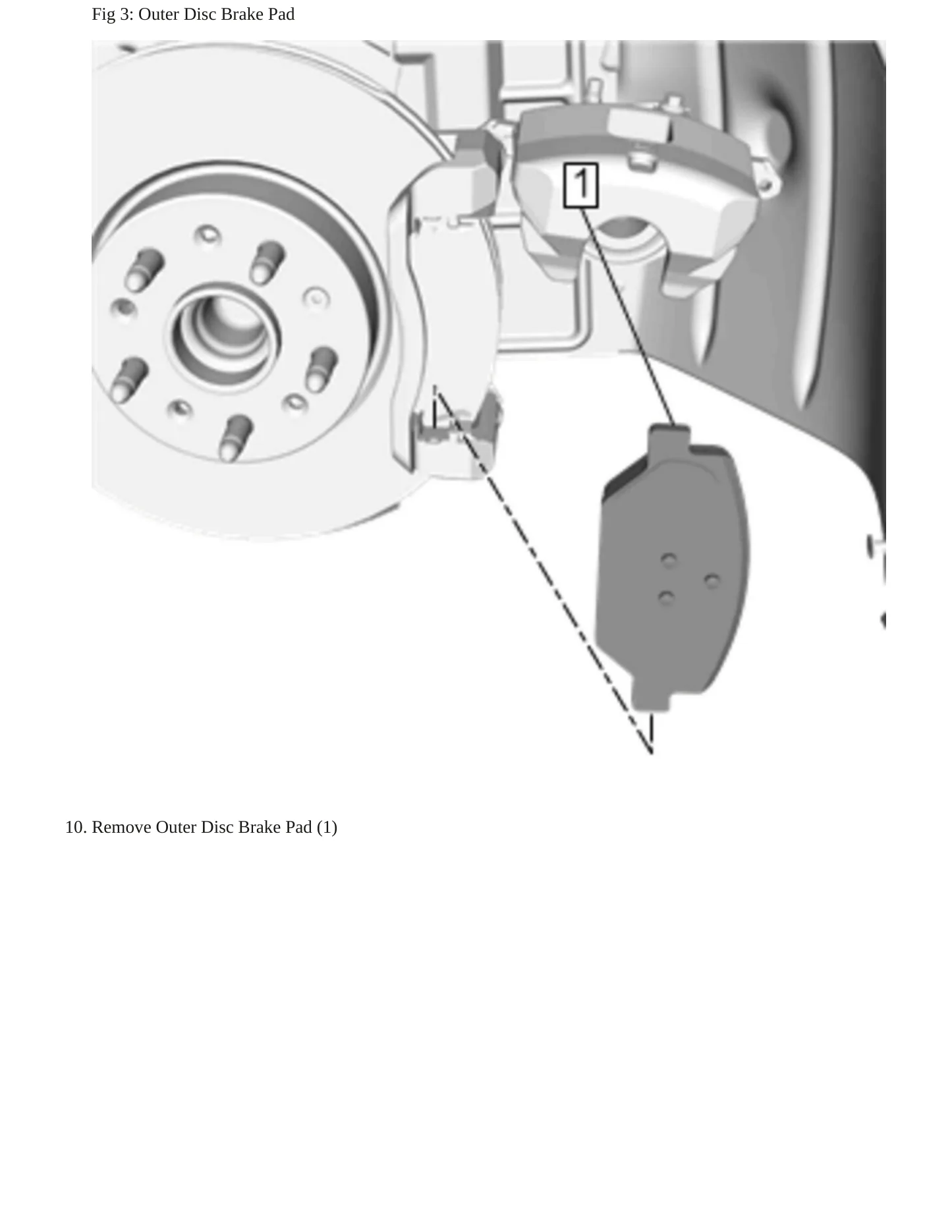 Fig 3: Outer Disc Brake Pad

1

10. Remove Outer Disc Brake Pad (1)